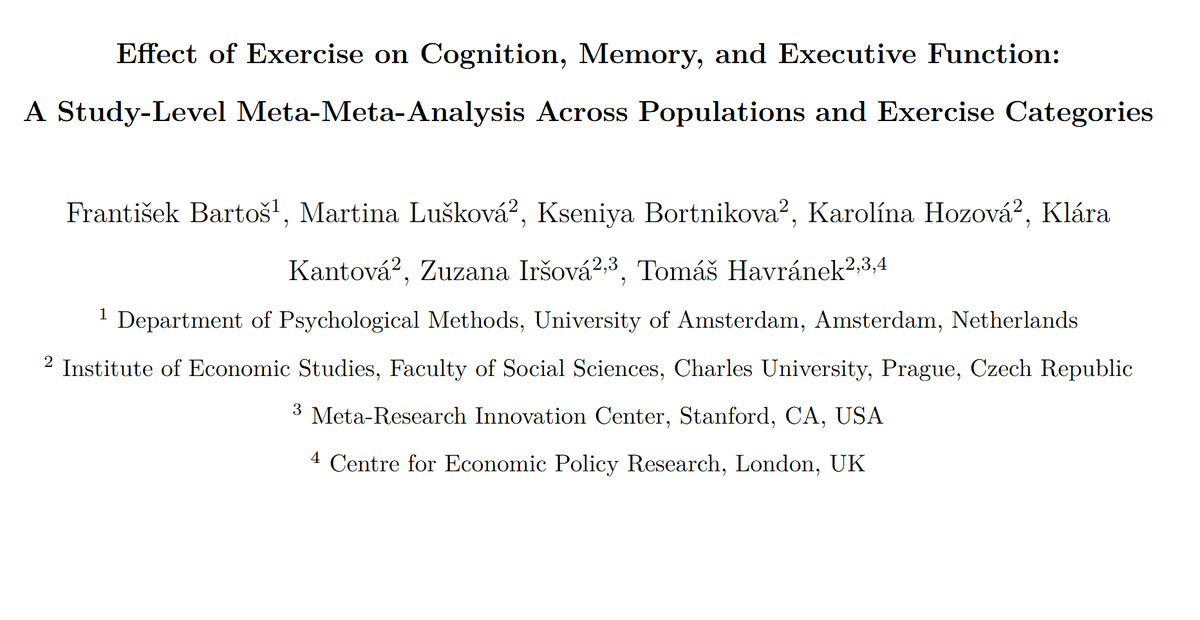 Effect of Exercise on Cognition, Memory, and Executive Function:
A Study-Level Meta-Meta-Analysis Across Populations and Exercise Categories

František Bartoš$^1$, Martina Lušková$^2$, Kseniya Bortnikova$^2$, Karolína Hozová$^2$, Klára Kantová$^2$, Zuzana Iršová$^{2,3}$, Tomáš Havránek$^{2,3,4}$

$^1$ Department of Psychological Methods, University of Amsterdam, Amsterdam, Netherlands

$^2$ Institute of Economic Studies, Faculty of Social Sciences, Charles University, Prague, Czech Republic

$^3$ Meta-Research Innovation Center, Stanford, CA, USA

$^4$ Centre for Economic Policy Research, London, UK